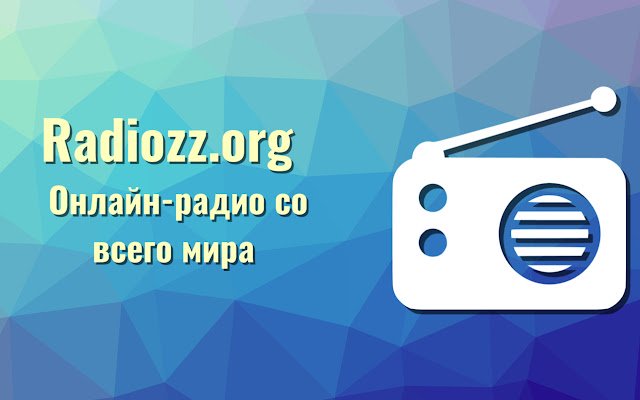 Radiozz.org
Онлайн-радио со всего мира